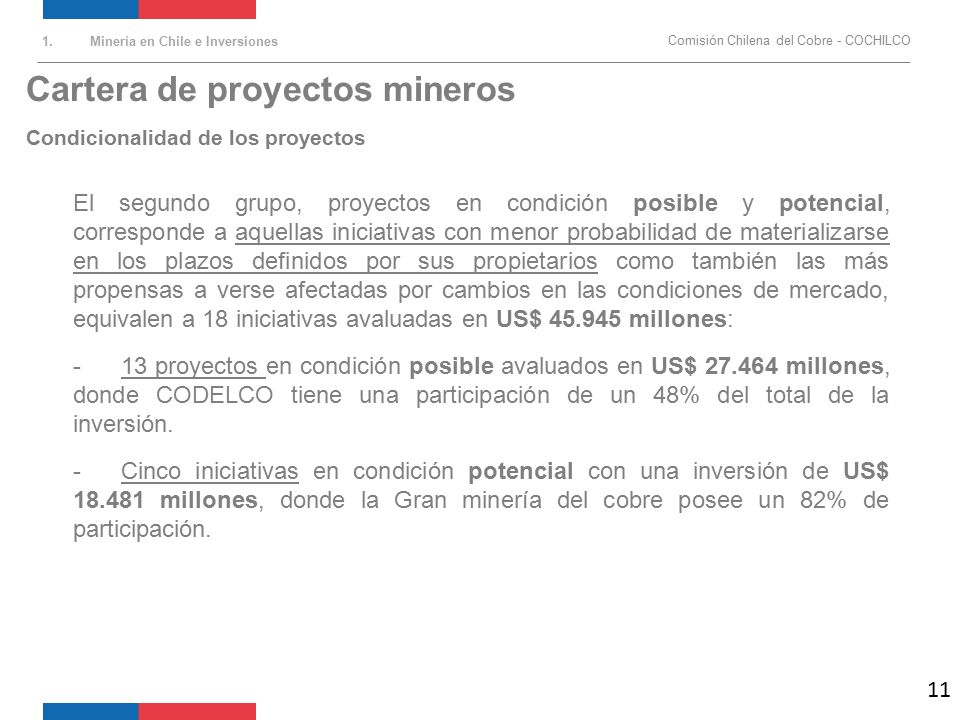 1. Minería en Chile e Inversiones

Comisión Chilena del Cobre - COCHILCO

Cartera de proyectos mineros

Condicionalidad de los proyectos

El segundo grupo, proyectos en condición posible y potencial, corresponde a aquellas iniciativas con menor probabilidad de materializarse en los plazos definidos por sus propietarios como también las más propensas a verse afectadas por cambios en las condiciones de mercado, equivalen a 18 iniciativas avaluadas en US$ 45.945 millones:

- 13 proyectos en condición posible avaluados en US$ 27.464 millones, donde CODELCO tiene una participación de un 48% del total de la inversión.

- Cinco iniciativas en condición potencial con una inversión de US$ 18.481 millones, donde la Gran minería del cobre posee un 82% de participación.

11